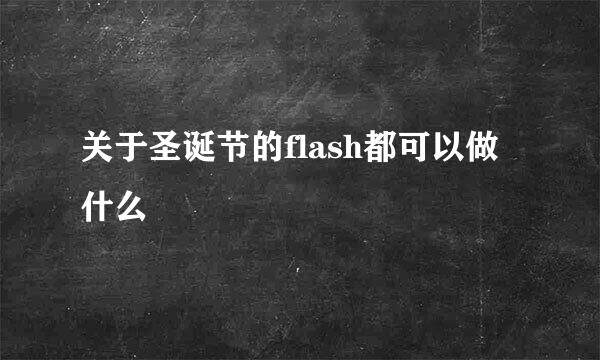 关于圣诞节的flash都可以做什么